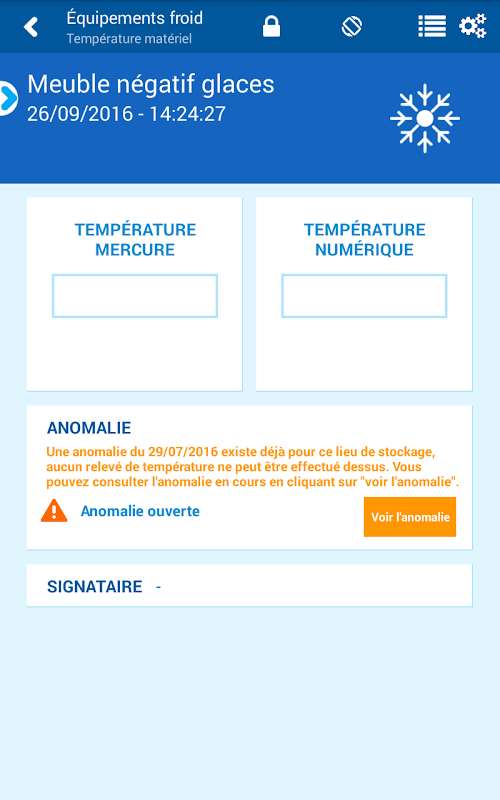 Équipements froid
Température matériel

Meuble négatif glaces
26/09/2016 - 14:24:27

TEMPÉRATURE MERCURE

TEMPÉRATURE NUMÉRIQUE

ANOMALIE
Une anomalie du 29/07/2016 existe déjà pour ce lieu de stockage, aucun relevé de température ne peut être effectué dessus. Vous pouvez consulter l'anomalie en cours en cliquant sur "voir l'anomalie".

Anomalie ouverte

Voir l'anomalie

SIGNATAIRE -